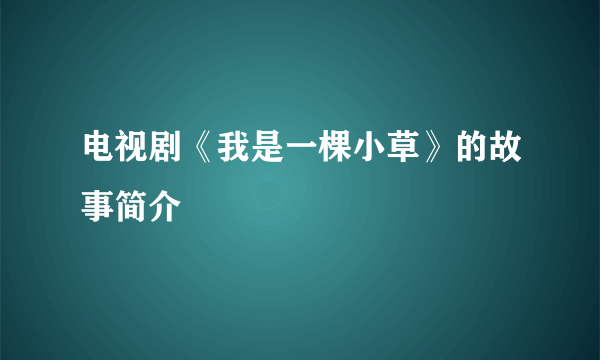 电视剧《我是一棵小草》的故事简介